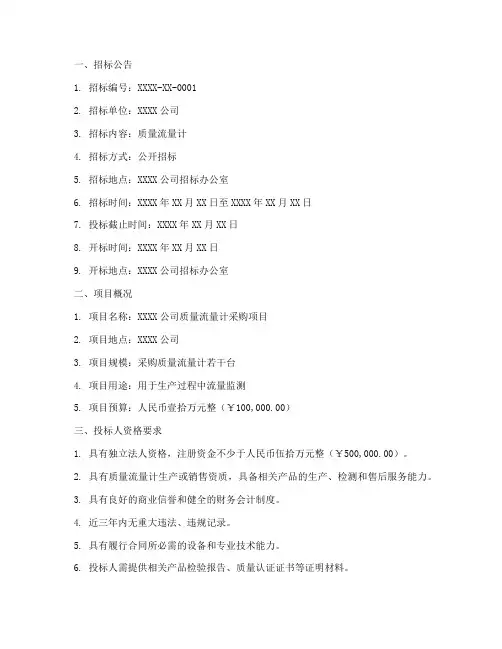 一、招标公告

1. 招标编号：XXXX-XX-0001

2. 招标单位：XXXX 公司

3. 招标内容：质量流量计

4. 招标方式：公开招标

5. 招标地点：XXXX 公司招标办公室

6. 招标时间：XXXX 年 XX 月 XX 日至 XXXX 年 XX 月 XX 日

7. 投标截止时间：XXXX 年 XX 月 XX 日

8. 开标时间：XXXX 年 XX 月 XX 日

9. 开标地点：XXXX 公司招标办公室

二、项目概况

1. 项目名称：XXXX 公司质量流量计采购项目

2. 项目地点：XXXX 公司

3. 项目规模：采购质量流量计若干台

4. 项目用途：用于生产过程中流量监测

5. 项目预算：人民币壹拾万元整（￥100,000.00）

三、投标人资格要求

1. 具有独立法人资格，注册资金不少于人民币伍拾万元整（￥500,000.00）。

2. 具有质量流量计生产或销售资质，具备相关产品的生产、检测和售后服务能力。

3. 具有良好的商业信誉和健全的财务会计制度。

4. 近三年内无重大违法、违规记录。

5. 具有履行合同所必需的设备和专业技术能力。

6. 投标人需提供相关产品检验报告、质量认证证书等证明材料。